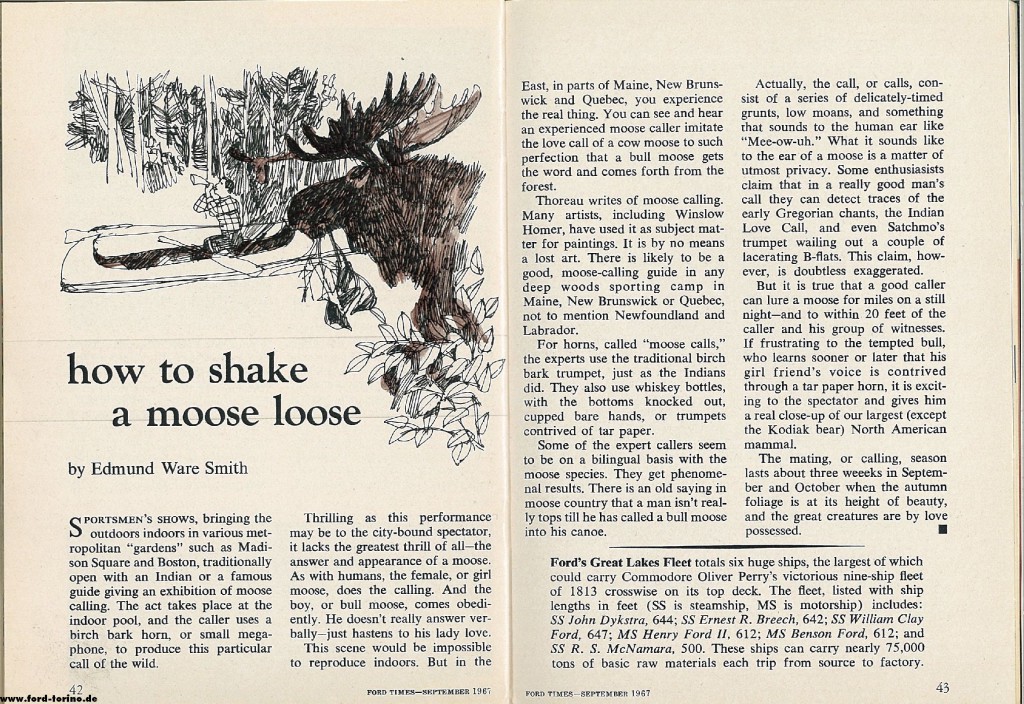 how to shake a moose loose

by Edmund Ware Smith

SPORTSMEN'S SHOWS, bringing the outdoors indoors in various metropolitan "gardens" such as Madison Square and Boston, traditionally open with an Indian or a famous guide giving an exhibition of moose calling. The act takes place at the indoor pool, and the caller uses a birch bark horn, or small megaphone, to produce this particular call of the wild.

Thrilling as this performance may be to the city-bound spectator, it lacks the greatest thrill of all—the answer and appearance of a moose. As with humans, the female, or girl moose, does the calling. And the boy, or bull moose, comes obediently. He doesn't really answer verbally—just hastens to his lady love.

This scene would be impossible to reproduce indoors. But in the East, in parts of Maine, New Brunswick and Quebec, you experience the real thing. You can see and hear an experienced moose caller imitate the love call of a cow moose to such perfection that a bull moose gets the word and comes forth from the forest.

Thoreau writes of moose calling. Many artists, including Winslow Homer, have used it as subject matter for paintings. It is by no means a lost art. There is likely to be a good, moose-calling guide in any deep woods sporting camp in Maine, New Brunswick or Quebec, not to mention Newfoundland and Labrador.

For horns, called "moose calls," the experts use the traditional birch bark trumpet, just as the Indians did. They also use whiskey bottles, with the bottoms knocked out, cupped bare hands, or trumpets contrived of tar paper.

Some of the expert callers seem to be on a bilingual basis with the moose species. They get phenomenal results. There is an old saying in moose country that a man isn't really tops till he has called a bull moose into his canoe.

Actually, the call, or calls, consist of a series of delicately-timed grunts, low moans, and something that sounds to the human ear like "Mee-ow-uh." What it sounds like to the ear of a moose is a matter of utmost privacy. Some enthusiasists claim that in a really good man's call they can detect traces of the early Gregorian chants, the Indian Love Call, and even Satchmo's trumpet wailing out a couple of lacerating B-flats. This claim, however, is doubtless exaggerated.

But it is true that a good caller can lure a moose for miles on a still night—and to within 20 feet of the caller and his group of witnesses. If frustrating to the tempted bull, who learns sooner or later that his girl friend's voice is contrived through a tar paper horn, it is exciting to the spectator and gives him a real close-up of our largest (except the Kodiak bear) North American mammal.

The mating, or calling, season lasts about three weeeks in September and October when the autumn foliage is at its height of beauty, and the great creatures are by love possessed. ■

Ford's Great Lakes Fleet totals six huge ships, the largest of which could carry Commodore Oliver Perry's victorious nine-ship fleet of 1813 crosswise on its top deck. The fleet, listed with ship lengths in feet (SS is steamship, MS is motorship) includes: SS John Dykstra, 644; SS Ernest R. Breech, 642; SS William Clay Ford, 647; MS Henry Ford II, 612; MS Benson Ford, 612; and SS R. S. McNamara, 500. These ships can carry nearly 75,000 tons of basic raw materials each trip from source to factory.

42 FORD TIMES—SEPTEMBER 1967

FORD TIMES—SEPTEMBER 1967 43

www.ford-torino.de